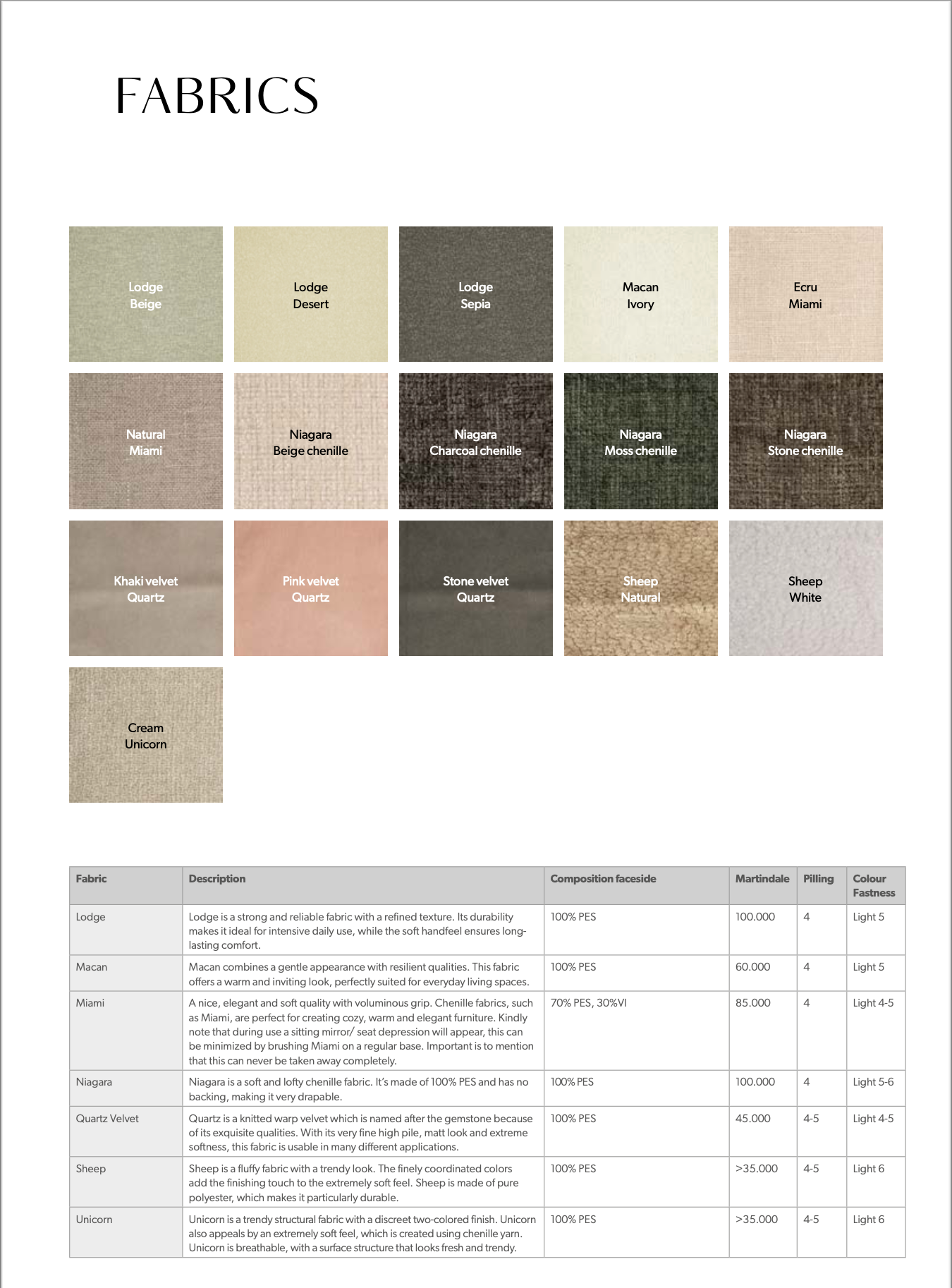 FABRICS

Lodge
Beige

Lodge
Desert

Lodge
Sepia

Macan
Ivory

Ecru
Miami

Natural
Miami

Niagara
Beige chenille

Niagara
Charcoal chenille

Niagara
Moss chenille

Niagara
Stone chenille

Khaki velvet
Quartz

Pink velvet
Quartz

Stone velvet
Quartz

Sheep
Natural

Sheep
White

Cream
Unicorn

| Fabric | Description | Composition faceside | Martindale | Pilling | Colour Fastness |
|---|---|---|---|---|---|
| Lodge | Lodge is a strong and reliable fabric with a refined texture. Its durability makes it ideal for intensive daily use, while the soft handfeel ensures long-lasting comfort. | 100% PES | 100.000 | 4 | Light 5 |
| Macan | Macan combines a gentle appearance with resilient qualities. This fabric offers a warm and inviting look, perfectly suited for everyday living spaces. | 100% PES | 60.000 | 4 | Light 5 |
| Miami | A nice, elegant and soft quality with voluminous grip. Chenille fabrics, such as Miami, are perfect for creating cozy, warm and elegant furniture. Kindly note that during use a sitting mirror/ seat depression will appear, this can be minimized by brushing Miami on a regular base. Important is to mention that this can never be taken away completely. | 70% PES, 30%VI | 85.000 | 4 | Light 4-5 |
| Niagara | Niagara is a soft and lofty chenille fabric. It's made of 100% PES and has no backing, making it very drapable. | 100% PES | 100.000 | 4 | Light 5-6 |
| Quartz Velvet | Quartz is a knitted warp velvet which is named after the gemstone because of its exquisite qualities. With its very fine high pile, matt look and extreme softness, this fabric is usable in many different applications. | 100% PES | 45.000 | 4-5 | Light 4-5 |
| Sheep | Sheep is a fluffy fabric with a trendy look. The finely coordinated colors add the finishing touch to the extremely soft feel. Sheep is made of pure polyester, which makes it particularly durable. | 100% PES | >35.000 | 4-5 | Light 6 |
| Unicorn | Unicorn is a trendy structural fabric with a discreet two-colored finish. Unicorn also appeals by an extremely soft feel, which is created using chenille yarn. Unicorn is breathable, with a surface structure that looks fresh and trendy. | 100% PES | >35.000 | 4-5 | Light 6 |